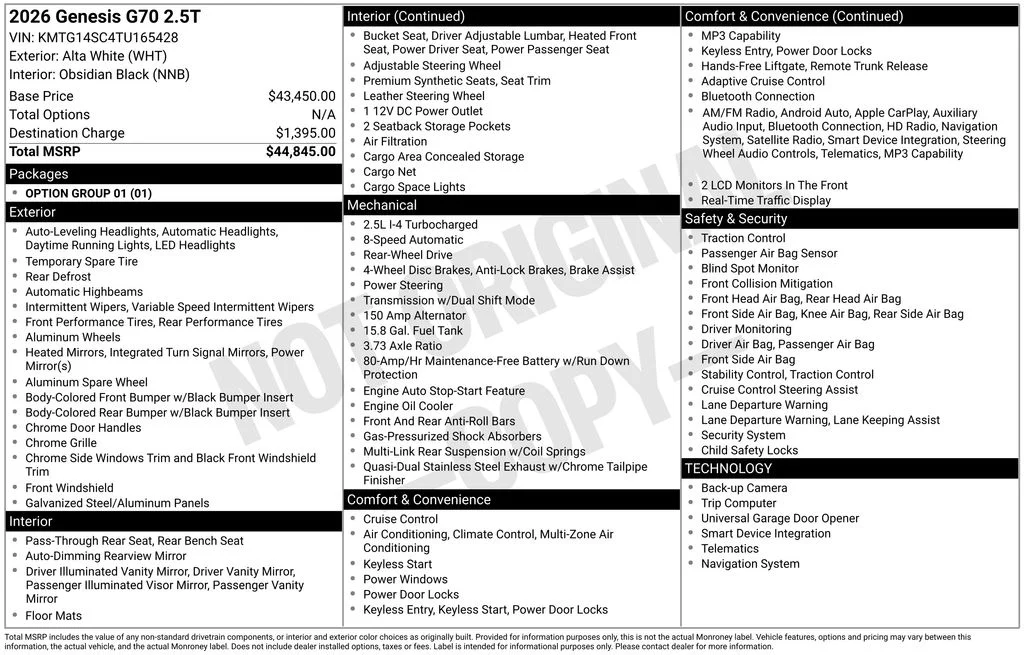 2026 Genesis G70 2.5T
VIN: KMTG14SC4TU165428
Exterior: Alta White (WHT)
Interior: Obsidian Black (NNB)

Base Price $43,450.00
Total Options N/A
Destination Charge $1,395.00
Total MSRP $44,845.00

Packages
• OPTION GROUP 01 (01)

Exterior
• Auto-Leveling Headlights, Automatic Headlights, Daytime Running Lights, LED Headlights
• Temporary Spare Tire
• Rear Defrost
• Automatic Highbeams
• Intermittent Wipers, Variable Speed Intermittent Wipers
• Front Performance Tires, Rear Performance Tires
• Aluminum Wheels
• Heated Mirrors, Integrated Turn Signal Mirrors, Power Mirror(s)
• Aluminum Spare Wheel
• Body-Colored Front Bumper w/Black Bumper Insert
• Body-Colored Rear Bumper w/Black Bumper Insert
• Chrome Door Handles
• Chrome Grille
• Chrome Side Windows Trim and Black Front Windshield Trim
• Front Windshield
• Galvanized Steel/Aluminum Panels

Interior
• Pass-Through Rear Seat, Rear Bench Seat
• Auto-Dimming Rearview Mirror
• Driver Illuminated Vanity Mirror, Driver Vanity Mirror, Passenger Illuminated Visor Mirror, Passenger Vanity Mirror
• Floor Mats

Interior (Continued)
• Bucket Seat, Driver Adjustable Lumbar, Heated Front Seat, Power Driver Seat, Power Passenger Seat
• Adjustable Steering Wheel
• Premium Synthetic Seats, Seat Trim
• Leather Steering Wheel
• 1 12V DC Power Outlet
• 2 Seatback Storage Pockets
• Air Filtration
• Cargo Area Concealed Storage
• Cargo Net
• Cargo Space Lights

Mechanical
• 2.5L I-4 Turbocharged
• 8-Speed Automatic
• Rear-Wheel Drive
• 4-Wheel Disc Brakes, Anti-Lock Brakes, Brake Assist
• Power Steering
• Transmission w/Dual Shift Mode
• 150 Amp Alternator
• 15.8 Gal. Fuel Tank
• 3.73 Axle Ratio
• 80-Amp/Hr Maintenance-Free Battery w/Run Down Protection
• Engine Auto Stop-Start Feature
• Engine Oil Cooler
• Front And Rear Anti-Roll Bars
• Gas-Pressurized Shock Absorbers
• Multi-Link Rear Suspension w/Coil Springs
• Quasi-Dual Stainless Steel Exhaust w/Chrome Tailpipe Finisher

Comfort & Convenience
• Cruise Control
• Air Conditioning, Climate Control, Multi-Zone Air Conditioning
• Keyless Start
• Power Windows
• Power Door Locks
• Keyless Entry, Keyless Start, Power Door Locks

Comfort & Convenience (Continued)
• MP3 Capability
• Keyless Entry, Power Door Locks
• Hands-Free Liftgate, Remote Trunk Release
• Adaptive Cruise Control
• Bluetooth Connection
• AM/FM Radio, Android Auto, Apple CarPlay, Auxiliary Audio Input, Bluetooth Connection, HD Radio, Navigation System, Satellite Radio, Smart Device Integration, Steering Wheel Audio Controls, Telematics, MP3 Capability
• 2 LCD Monitors In The Front
• Real-Time Traffic Display

Safety & Security
• Traction Control
• Passenger Air Bag Sensor
• Blind Spot Monitor
• Front Collision Mitigation
• Front Head Air Bag, Rear Head Air Bag
• Front Side Air Bag, Knee Air Bag, Rear Side Air Bag
• Driver Monitoring
• Driver Air Bag, Passenger Air Bag
• Front Side Air Bag
• Stability Control, Traction Control
• Cruise Control Steering Assist
• Lane Departure Warning
• Lane Departure Warning, Lane Keeping Assist
• Security System
• Child Safety Locks

TECHNOLOGY
• Back-up Camera
• Trip Computer
• Universal Garage Door Opener
• Smart Device Integration
• Telematics
• Navigation System

Total MSRP includes the value of any non-standard drivetrain components, or interior and exterior color choices as originally built. Provided for information purposes only, this is not the actual Monroney label. Vehicle features, options and pricing may vary between this information, the actual vehicle, and the actual Monroney label. Does not include dealer installed options, taxes or fees. Label is intended for informational purposes only. Please contact dealer for more information.

NOT ORIGINAL COPY